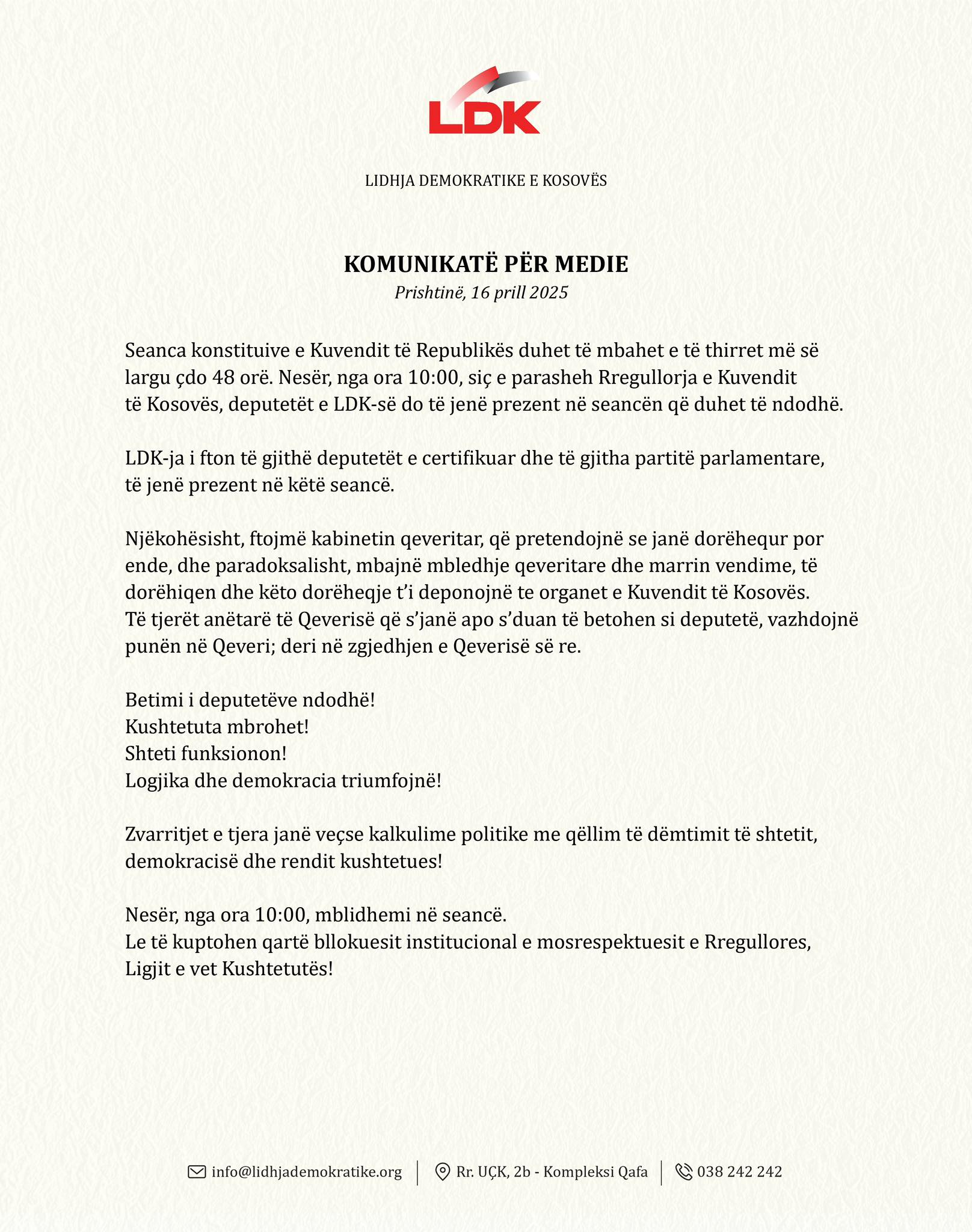 LDK

LIDHJA DEMOKRATIKE E KOSOVËS

KOMUNIKATË PËR MEDIE
Prishtinë, 16 prill 2025

Seanca konstituive e Kuvendit të Republikës duhet të mbahet e të thirret më së largu çdo 48 orë. Nesër, nga ora 10:00, siç e parasheh Rregullorja e Kuvendit të Kosovës, deputetët e LDK-së do të jenë prezent në seancën që duhet të ndodhë.

LDK-ja i fton të gjithë deputetët e certifikuar dhe të gjitha partitë parlamentare, të jenë prezent në këtë seancë.

Njëkohësisht, ftojmë kabinetin qeveritar, që pretendojnë se janë dorëhequr por ende, dhe paradoksalisht, mbajnë mbledhje qeveritare dhe marrin vendime, të dorëhiqen dhe këto dorëheqje t'i deponojnë te organet e Kuvendit të Kosovës. Të tjerët anëtarë të Qeverisë që s'janë apo s'duan të betohen si deputetë, vazhdojnë punën në Qeveri; deri në zgjedhjen e Qeverisë së re.

Betimi i deputetëve ndodhë!
Kushtetuta mbrohet!
Shteti funksionon!
Logjika dhe demokracia triumfojnë!

Zvarritjet e tjera janë veçse kalkulime politike me qëllim të dëmtimit të shtetit, demokracisë dhe rendit kushtetues!

Nesër, nga ora 10:00, mblidhemi në seancë.
Le të kuptohen qartë bllokuesit institucional e mosrespektuesit e Rregullores, Ligjit e vet Kushtetutës!

info@lidhjademokratike.org | Rr. UÇK, 2b - Kompleksi Qafa | 038 242 242